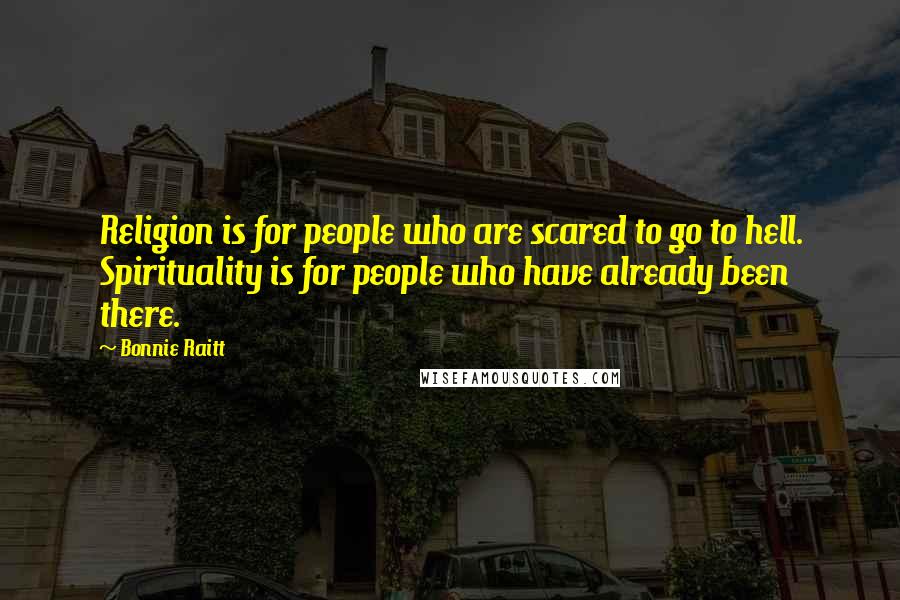 Religion is for people who are scared to go to hell. Spirituality is for people who have already been there.

~ Bonnie Raitt

WISEFAMOUSQUOTES.COM